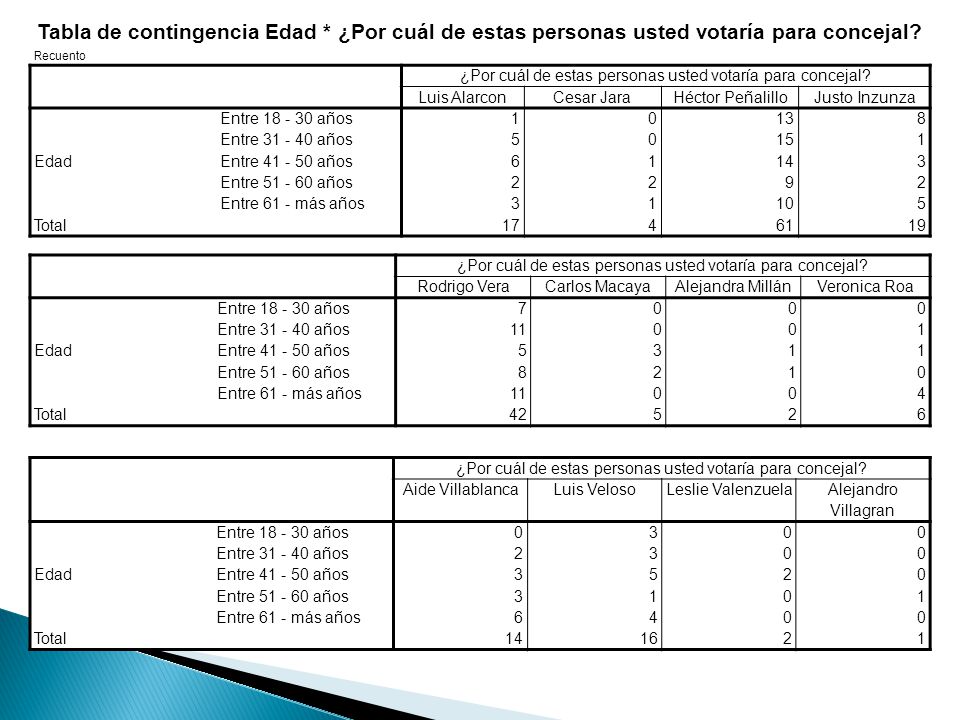 Tabla de contingencia Edad * ¿Por cuál de estas personas usted votaría para concejal?

Recuento

| | | ¿Por cuál de estas personas usted votaría para concejal? | | | |
|---|---|---|---|---|---|
| | | Luis Alarcon | Cesar Jara | Héctor Peñalillo | Justo Inzunza |
| Edad | Entre 18 - 30 años | 1 | 0 | 13 | 8 |
| | Entre 31 - 40 años | 5 | 0 | 15 | 1 |
| | Entre 41 - 50 años | 6 | 1 | 14 | 3 |
| | Entre 51 - 60 años | 2 | 2 | 9 | 2 |
| | Entre 61 - más años | 3 | 1 | 10 | 5 |
| Total | | 17 | 4 | 61 | 19 |

| | | ¿Por cuál de estas personas usted votaría para concejal? | | | |
|---|---|---|---|---|---|
| | | Rodrigo Vera | Carlos Macaya | Alejandra Millán | Veronica Roa |
| Edad | Entre 18 - 30 años | 7 | 0 | 0 | 0 |
| | Entre 31 - 40 años | 11 | 0 | 0 | 1 |
| | Entre 41 - 50 años | 5 | 3 | 1 | 1 |
| | Entre 51 - 60 años | 8 | 2 | 1 | 0 |
| | Entre 61 - más años | 11 | 0 | 0 | 4 |
| Total | | 42 | 5 | 2 | 6 |

| | | ¿Por cuál de estas personas usted votaría para concejal? | | | |
|---|---|---|---|---|---|
| | | Aide Villablanca | Luis Veloso | Leslie Valenzuela | Alejandro Villagran |
| Edad | Entre 18 - 30 años | 0 | 3 | 0 | 0 |
| | Entre 31 - 40 años | 2 | 3 | 0 | 0 |
| | Entre 41 - 50 años | 3 | 5 | 2 | 0 |
| | Entre 51 - 60 años | 3 | 1 | 0 | 1 |
| | Entre 61 - más años | 6 | 4 | 0 | 0 |
| Total | | 14 | 16 | 2 | 1 |